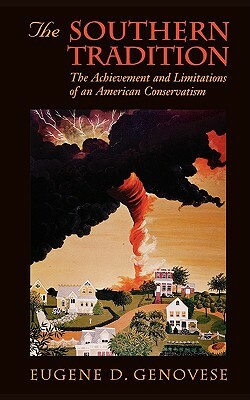 The SOUTHERN TRADITION

The Achievement and Limitations of an American Conservatism

EUGENE D. GENOVESE